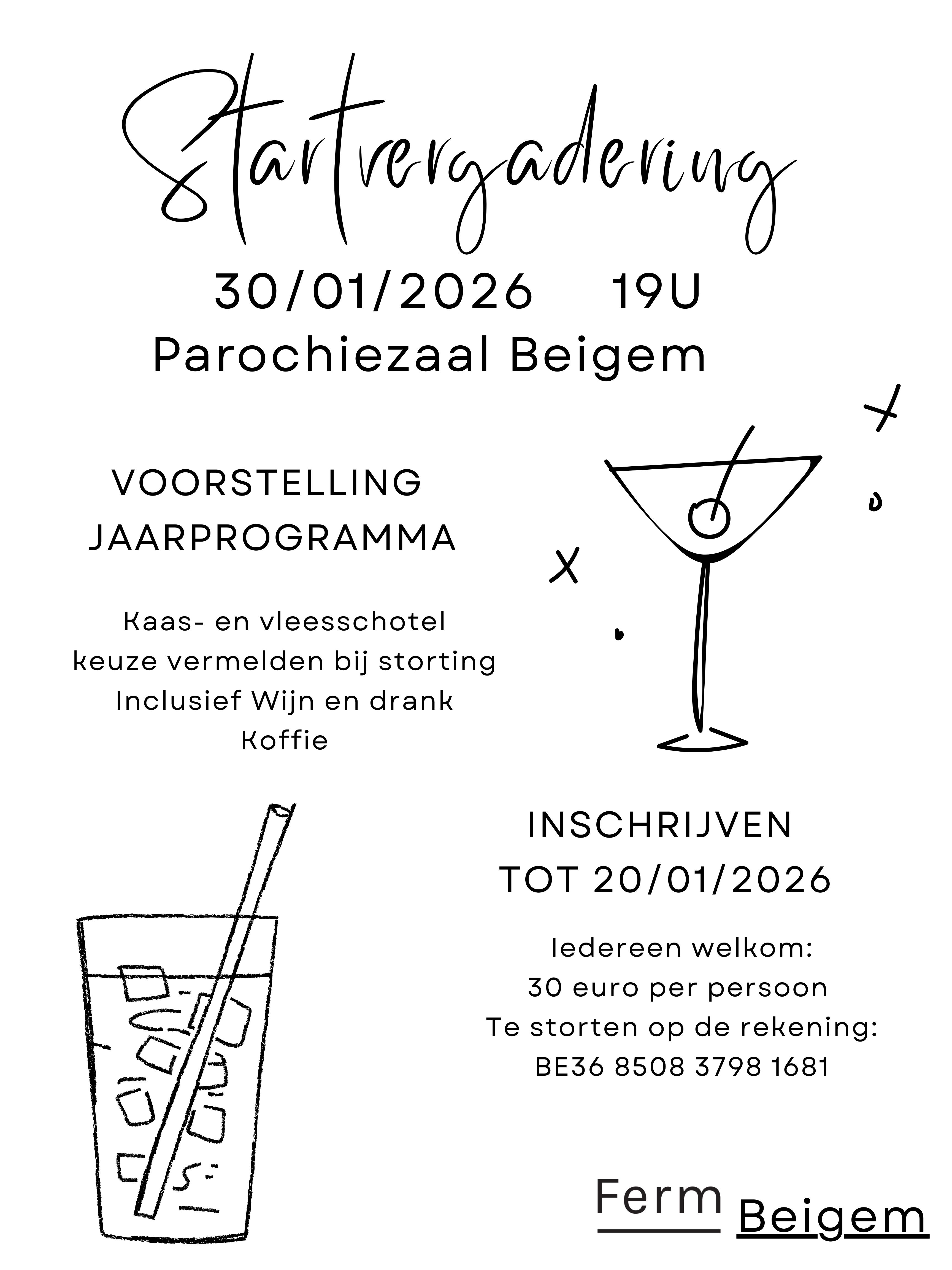 Startvergadering

30/01/2026 19U
Parochiezaal Beigem

VOORSTELLING
JAARPROGRAMMA

Kaas- en vleesschotel
keuze vermelden bij storting
Inclusief Wijn en drank
Koffie

INSCHRIJVEN
TOT 20/01/2026

Iedereen welkom:
30 euro per persoon
Te storten op de rekening:
BE36 8508 3798 1681

Ferm Beigem